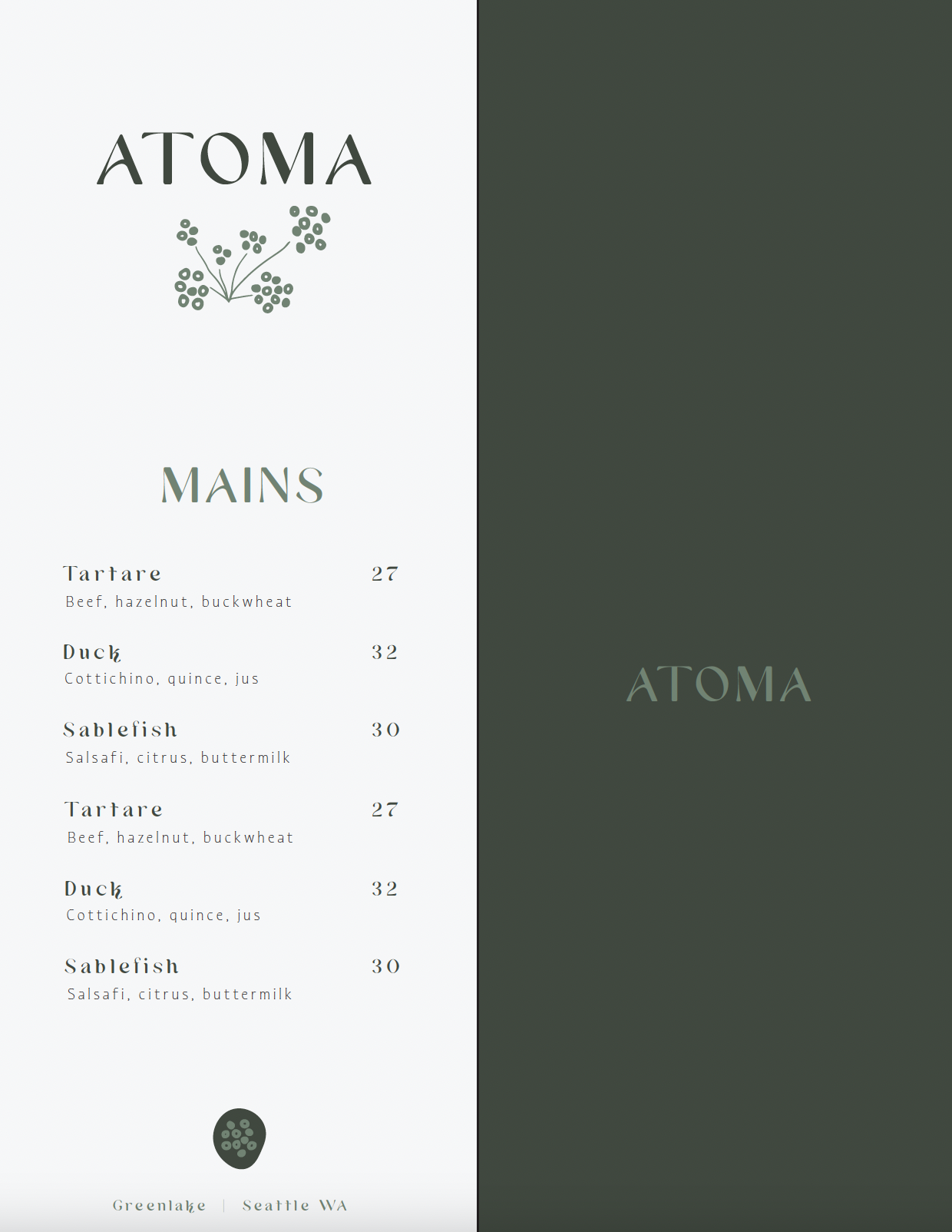 ATOMA

MAINS

Tartare 27
Beef, hazelnut, buckwheat

Duck 32
Cottichino, quince, jus

Sablefish 30
Salsafi, citrus, buttermilk

Tartare 27
Beef, hazelnut, buckwheat

Duck 32
Cottichino, quince, jus

Sablefish 30
Salsafi, citrus, buttermilk

Greenlake | Seattle WA

ATOMA